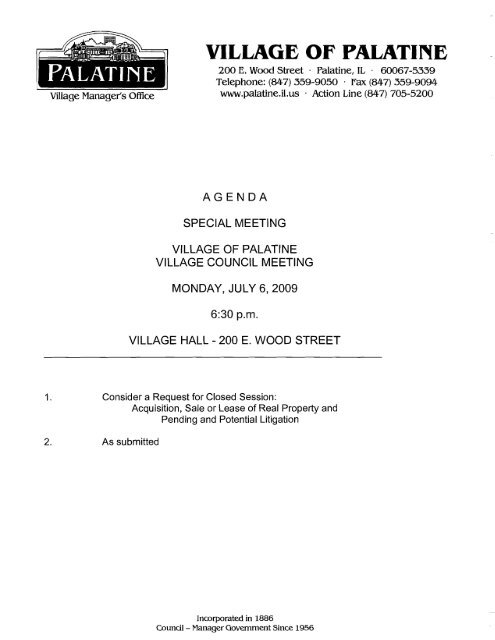 PALATINE
Village Manager's Office

VILLAGE OF PALATINE
200 E. Wood Street · Palatine, IL · 60067-5339
Telephone: (847) 359-9050 · Fax (847) 359-9094
www.palatine.il.us · Action Line (847) 705-5200

AGENDA

SPECIAL MEETING

VILLAGE OF PALATINE
VILLAGE COUNCIL MEETING

MONDAY, JULY 6, 2009

6:30 p.m.

VILLAGE HALL - 200 E. WOOD STREET

1. Consider a Request for Closed Session:
Acquisition, Sale or Lease of Real Property and Pending and Potential Litigation

2. As submitted

Incorporated in 1886
Council – Manager Government Since 1956